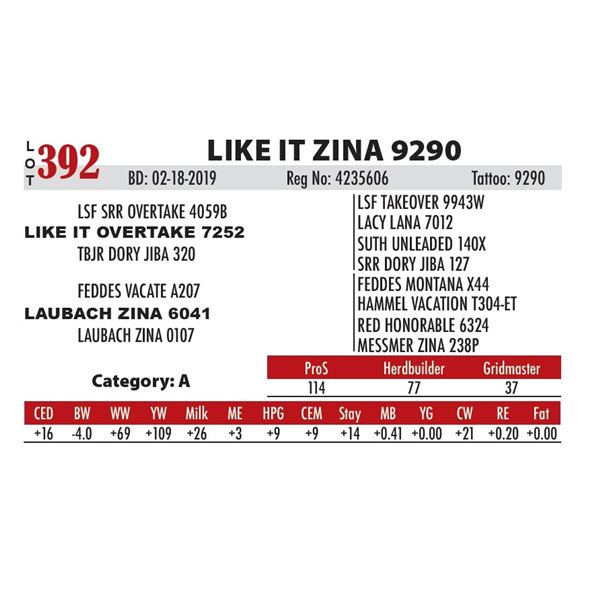 LOT 392

LIKE IT ZINA 9290

BD: 02-18-2019 Reg No: 4235606 Tattoo: 9290

LSF SRR OVERTAKE 4059B
LIKE IT OVERTAKE 7252
TBJR DORY JIBA 320

FEDDES VACATE A207
LAUBACH ZINA 6041
LAUBACH ZINA 0107

LSF TAKEOVER 9943W
LACY LANA 7012
SUTH UNLEADED 140X
SRR DORY JIBA 127
FEDDES MONTANA X44
HAMMEL VACATION T304-ET
RED HONORABLE 6324
MESSMER ZINA 238P

Category: A

| ProS | Herdbuilder | Gridmaster |
|---|---|---|
| 114 | 77 | 37 |

| CED | BW | WW | YW | Milk | ME | HPG | CEM | Stay | MB | YG | CW | RE | Fat |
|---|---|---|---|---|---|---|---|---|---|---|---|---|---|
| +16 | -4.0 | +69 | +109 | +26 | +3 | +9 | +9 | +14 | +0.41 | +0.00 | +21 | +0.20 | +0.00 |